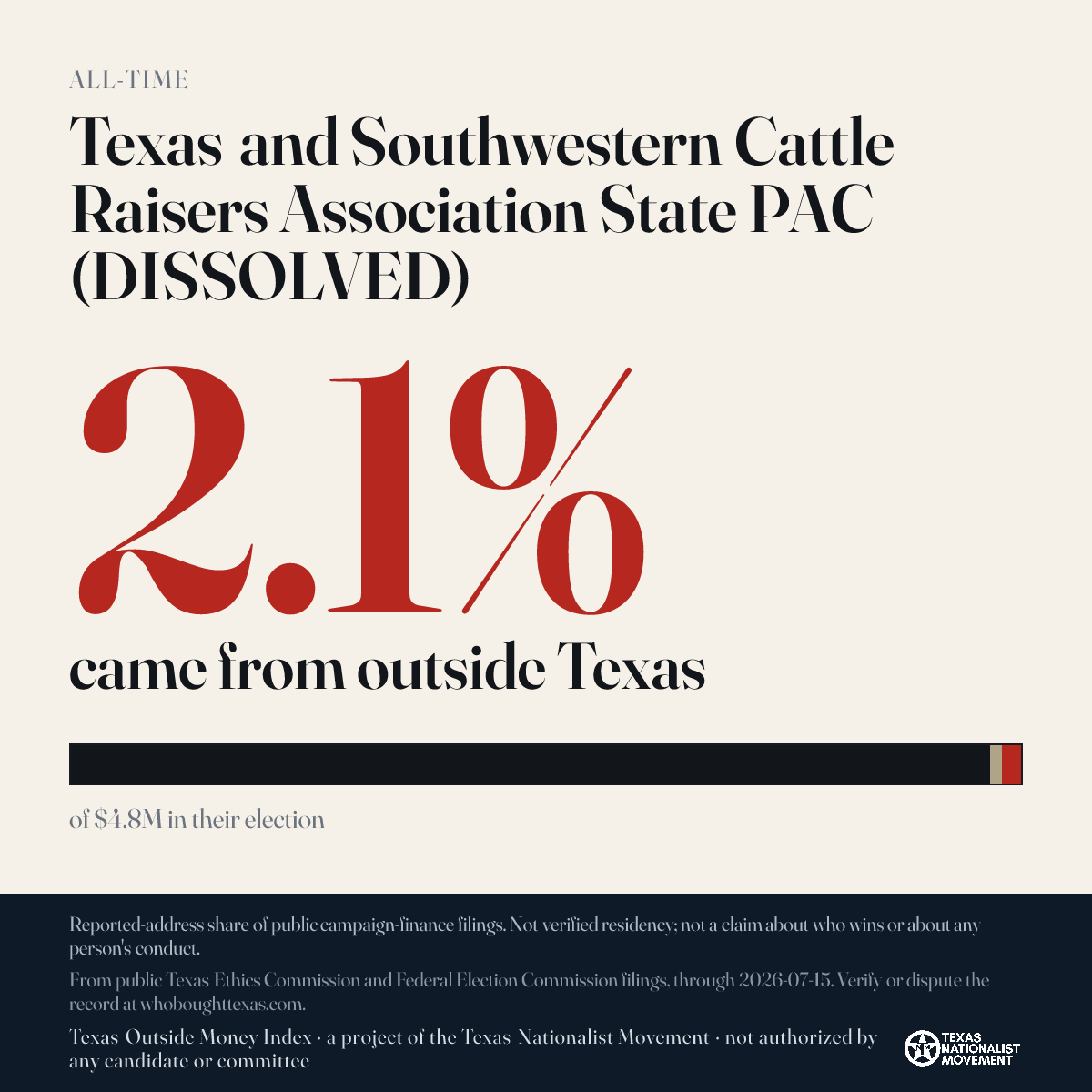 ALL-TIME

Texas and Southwestern Cattle Raisers Association State PAC (DISSOLVED)

2.1%

came from outside Texas

of $4.8M in their election

Reported-address share of public campaign-finance filings. Not verified residency; not a claim about who wins or about any person's conduct.

From public Texas Ethics Commission and Federal Election Commission filings, through 2026-07-15. Verify or dispute the record at whoboughttexas.com.

Texas Outside Money Index · a project of the Texas Nationalist Movement · not authorized by any candidate or committee

TEXAS NATIONALIST MOVEMENT